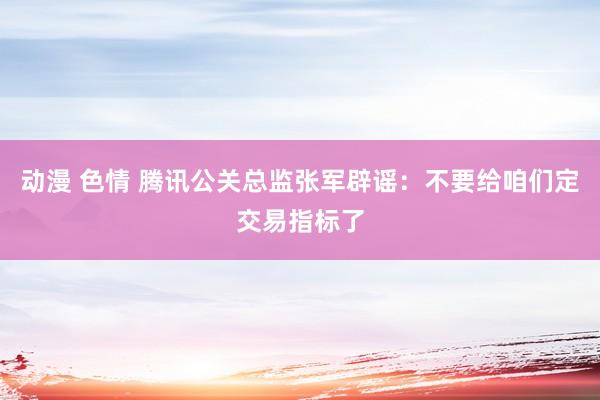 动漫 色情 腾讯公关总监张军辟谣：不要给咱们定交易指标了